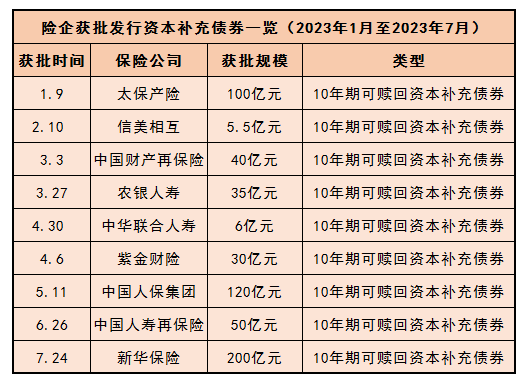 险企获批发行资本补充债券一览（2023年1月至2023年7月）

| 获批时间 | 保险公司 | 获批规模 | 类型 |
|---|---|---|---|
| 1.9 | 太保产险 | 100亿元 | 10年期可赎回资本补充债券 |
| 2.10 | 信美相互 | 5.5亿元 | 10年期可赎回资本补充债券 |
| 3.3 | 中国财产再保险 | 40亿元 | 10年期可赎回资本补充债券 |
| 3.27 | 农银人寿 | 35亿元 | 10年期可赎回资本补充债券 |
| 4.30 | 中华联合人寿 | 6亿元 | 10年期可赎回资本补充债券 |
| 4.6 | 紫金财险 | 30亿元 | 10年期可赎回资本补充债券 |
| 5.11 | 中国人保集团 | 120亿元 | 10年期可赎回资本补充债券 |
| 6.26 | 中国人寿再保险 | 50亿元 | 10年期可赎回资本补充债券 |
| 7.24 | 新华保险 | 200亿元 | 10年期可赎回资本补充债券 |